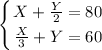 $\begin{cases} X + \frac{Y}{2} = 80 \\ \frac{X}{3} + Y = 60 \end{cases}$